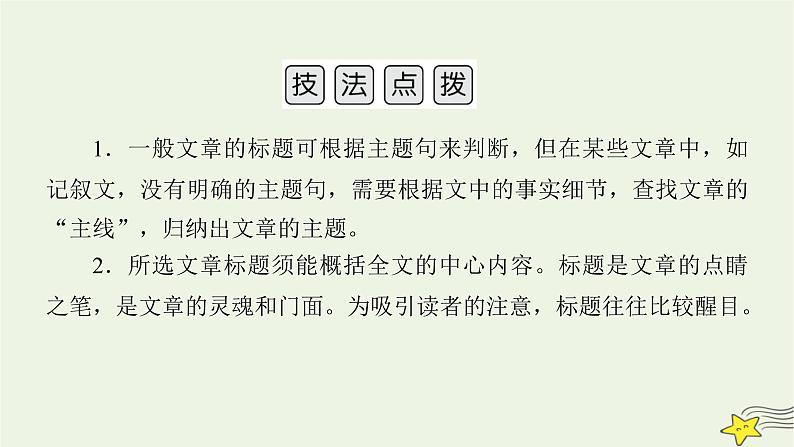 技法点拨

1．一般文章的标题可根据主题句来判断，但在某些文章中，如记叙文，没有明确的主题句，需要根据文中的事实细节，查找文章的“主线”，归纳出文章的主题。

2．所选文章标题须能概括全文的中心内容。标题是文章的点睛之笔，是文章的灵魂和门面。为吸引读者的注意，标题往往比较醒目。